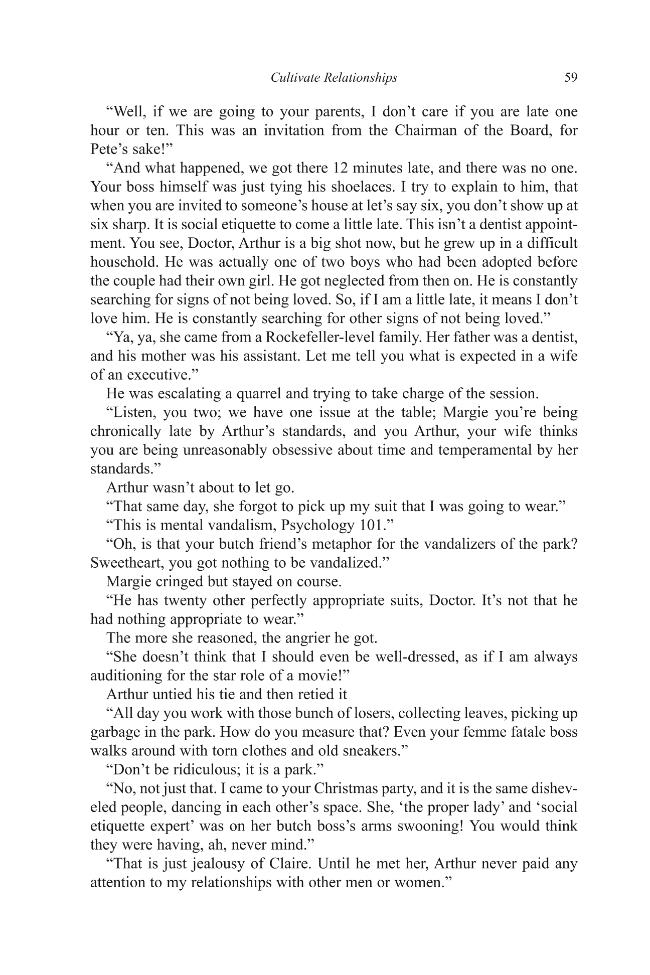 Cultivate Relationships

59

"Well, if we are going to your parents, I don't care if you are late one hour or ten. This was an invitation from the Chairman of the Board, for Pete's sake!"

"And what happened, we got there 12 minutes late, and there was no one. Your boss himself was just tying his shoelaces. I try to explain to him, that when you are invited to someone's house at let's say six, you don't show up at six sharp. It is social etiquette to come a little late. This isn't a dentist appointment. You see, Doctor, Arthur is a big shot now, but he grew up in a difficult household. He was actually one of two boys who had been adopted before the couple had their own girl. He got neglected from then on. He is constantly searching for signs of not being loved. So, if I am a little late, it means I don't love him. He is constantly searching for other signs of not being loved."

"Ya, ya, she came from a Rockefeller-level family. Her father was a dentist, and his mother was his assistant. Let me tell you what is expected in a wife of an executive."

He was escalating a quarrel and trying to take charge of the session.

"Listen, you two; we have one issue at the table; Margie you're being chronically late by Arthur's standards, and you Arthur, your wife thinks you are being unreasonably obsessive about time and temperamental by her standards."

Arthur wasn't about to let go.

"That same day, she forgot to pick up my suit that I was going to wear."

"This is mental vandalism, Psychology 101."

"Oh, is that your butch friend's metaphor for the vandalizers of the park? Sweetheart, you got nothing to be vandalized."

Margie cringed but stayed on course.

"He has twenty other perfectly appropriate suits, Doctor. It's not that he had nothing appropriate to wear."

The more she reasoned, the angrier he got.

"She doesn't think that I should even be well-dressed, as if I am always auditioning for the star role of a movie!"

Arthur untied his tie and then retied it

"All day you work with those bunch of losers, collecting leaves, picking up garbage in the park. How do you measure that? Even your femme fatale boss walks around with torn clothes and old sneakers."

"Don't be ridiculous; it is a park."

"No, not just that. I came to your Christmas party, and it is the same disheveled people, dancing in each other's space. She, 'the proper lady' and 'social etiquette expert' was on her butch boss's arms swooning! You would think they were having, ah, never mind."

"That is just jealousy of Claire. Until he met her, Arthur never paid any attention to my relationships with other men or women."